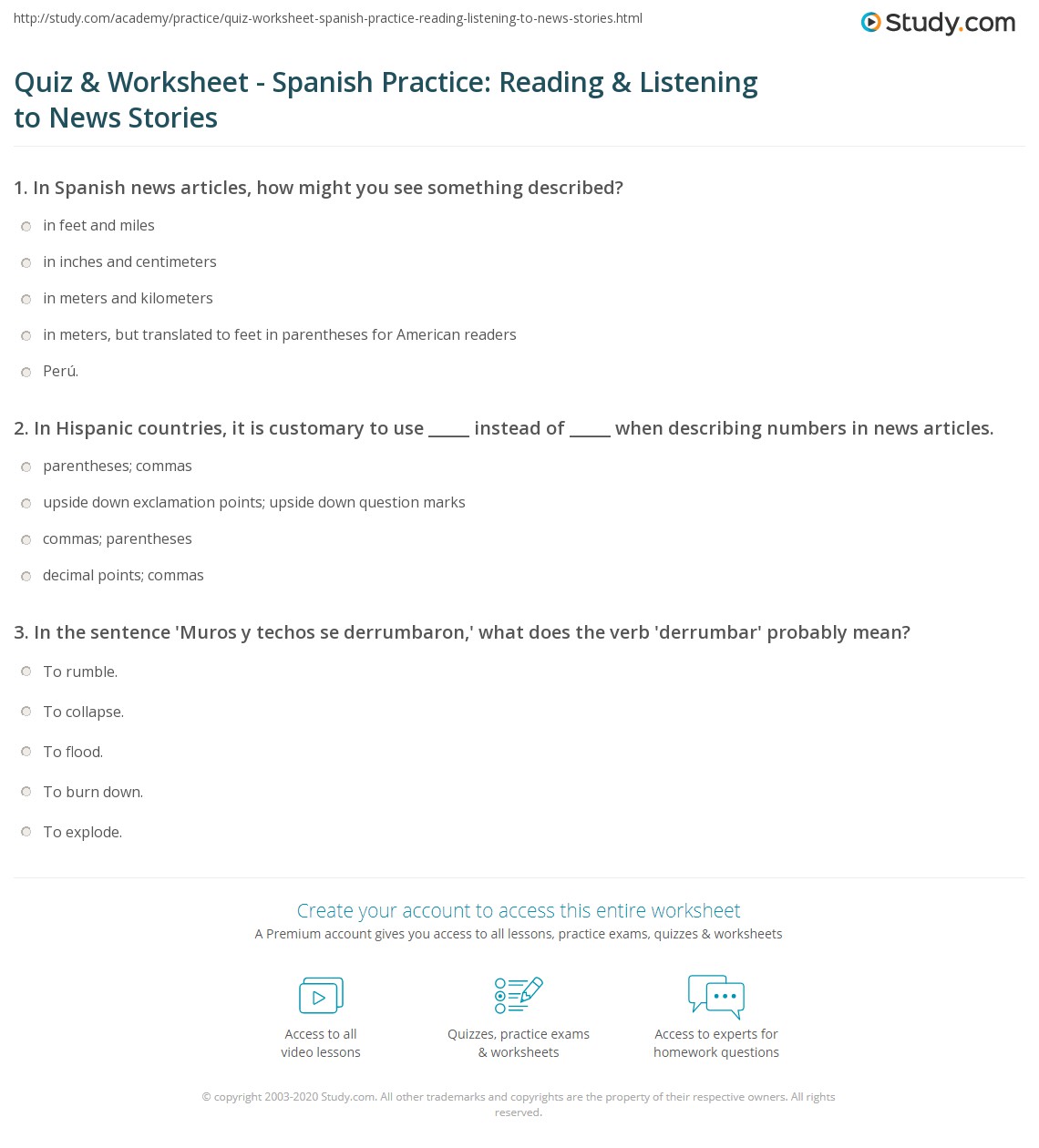 http://study.com/academy/practice/quiz-worksheet-spanish-practice-reading-listening-to-news-stories.html

Study.com

Quiz & Worksheet - Spanish Practice: Reading & Listening to News Stories

1. In Spanish news articles, how might you see something described?

in feet and miles

in inches and centimeters

in meters and kilometers

in meters, but translated to feet in parentheses for American readers

Perú.

2. In Hispanic countries, it is customary to use _____ instead of _____ when describing numbers in news articles.

parentheses; commas

upside down exclamation points; upside down question marks

commas; parentheses

decimal points; commas

3. In the sentence 'Muros y techos se derrumbaron,' what does the verb 'derrumbar' probably mean?

To rumble.

To collapse.

To flood.

To burn down.

To explode.

Create your account to access this entire worksheet

A Premium account gives you access to all lessons, practice exams, quizzes & worksheets

Access to all video lessons

Quizzes, practice exams & worksheets

Access to experts for homework questions

© copyright 2003-2020 Study.com. All other trademarks and copyrights are the property of their respective owners. All rights reserved.